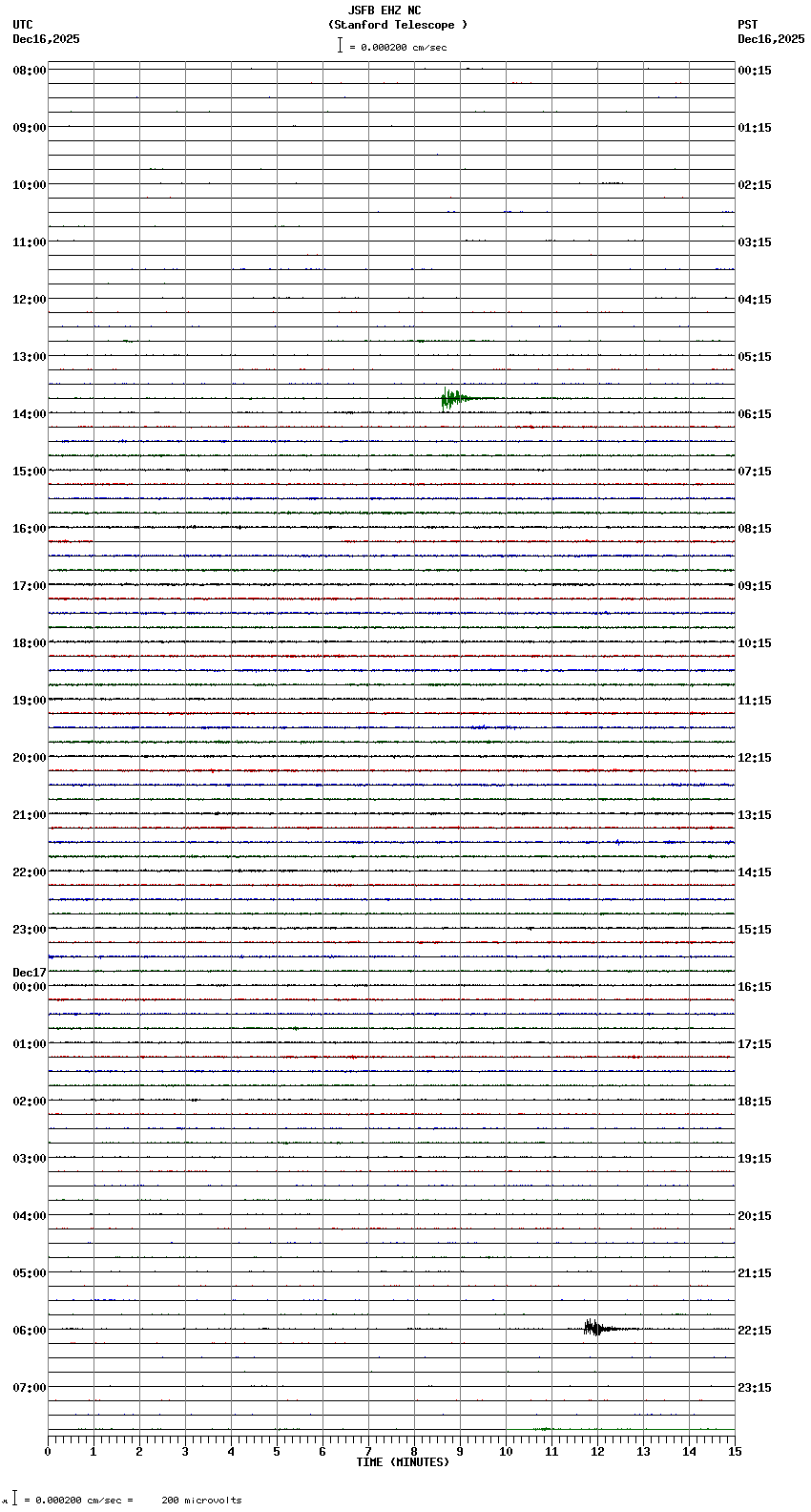 JSFB EHZ NC
(Stanford Telescope )
= 0.000200 cm/sec

UTC
Dec16,2025

PST
Dec16,2025

08:00
09:00
10:00
11:00
12:00
13:00
14:00
15:00
16:00
17:00
18:00
19:00
20:00
21:00
22:00
23:00
Dec17
00:00
01:00
02:00
03:00
04:00
05:00
06:00
07:00

00:15
01:15
02:15
03:15
04:15
05:15
06:15
07:15
08:15
09:15
10:15
11:15
12:15
13:15
14:15
15:15
16:15
17:15
18:15
19:15
20:15
21:15
22:15
23:15

0 1 2 3 4 5 6 7 8 9 10 11 12 13 14 15
TIME (MINUTES)

= 0.000200 cm/sec = 200 microvolts